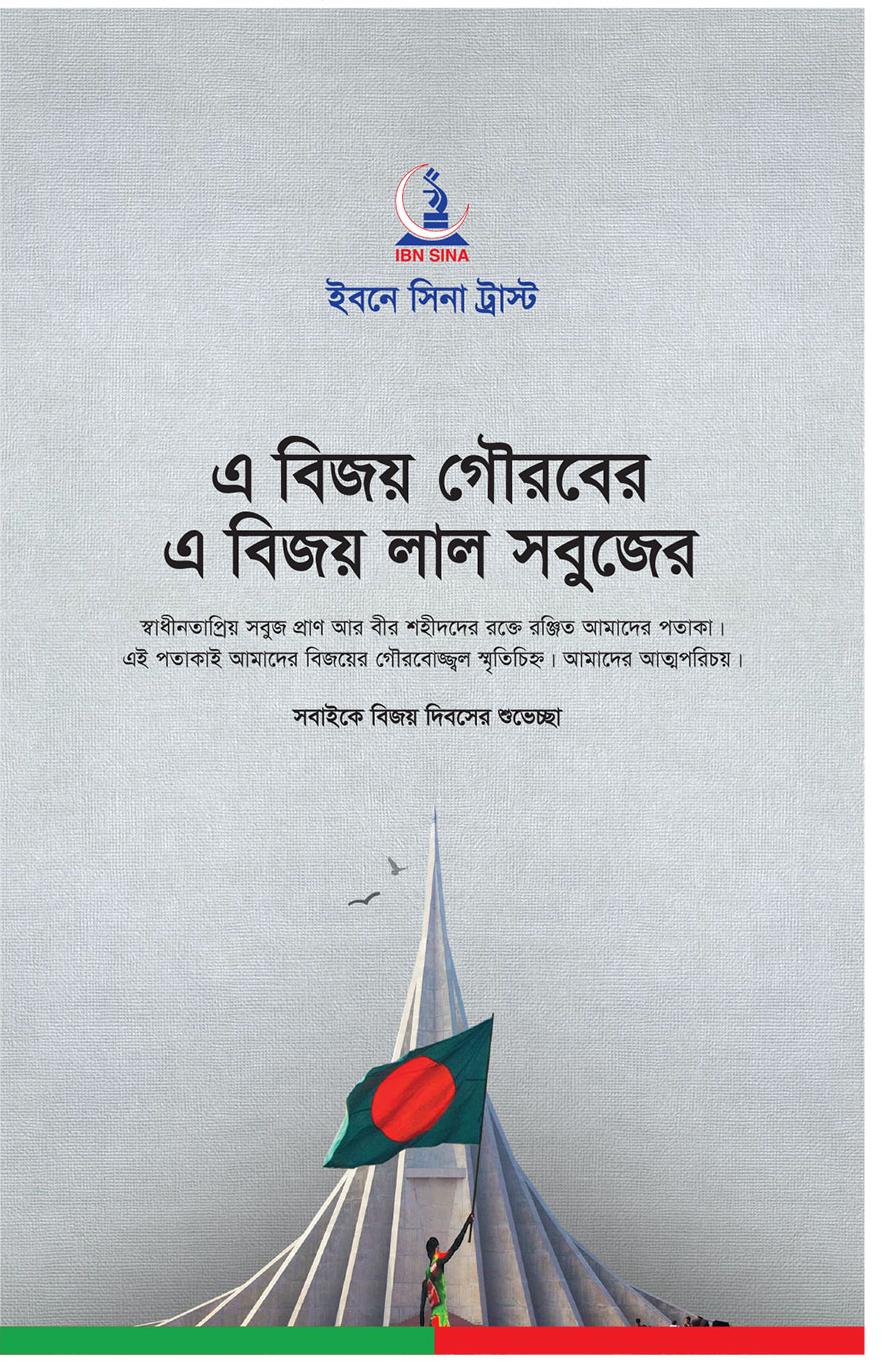 IBN SINA
ইবনে সিনা ট্রাস্ট

এ বিজয় গৌরবের
এ বিজয় লাল সবুজের

স্বাধীনতাপ্রিয় সবুজ প্রাণ আর বীর শহীদদের রক্তে রঞ্জিত আমাদের পতাকা। এই পতাকাই আমাদের বিজয়ের গৌরবোজ্জ্বল স্মৃতিচিহ্ন। আমাদের আত্মপরিচয়।

সবাইকে বিজয় দিবসের শুভেচ্ছা